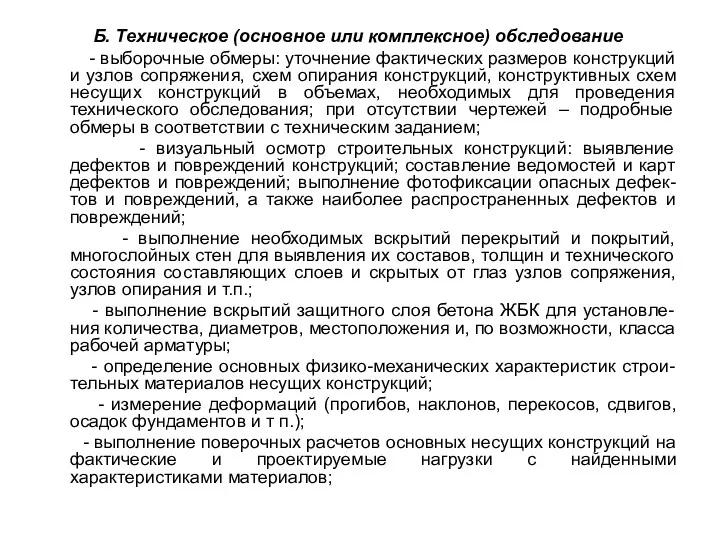 Б. Техническое (основное или комплексное) обследование

- выборочные обмеры: уточнение фактических размеров конструкций и узлов сопряжения, схем опирания конструкций, конструктивных схем несущих конструкций в объемах, необходимых для проведения технического обследования; при отсутствии чертежей – подробные обмеры в соответствии с техническим заданием;

- визуальный осмотр строительных конструкций: выявление дефектов и повреждений конструкций; составление ведомостей и карт дефектов и повреждений; выполнение фотофиксации опасных дефектов и повреждений, а также наиболее распространенных дефектов и повреждений;

- выполнение необходимых вскрытий перекрытий и покрытий, многослойных стен для выявления их составов, толщин и технического состояния составляющих слоев и скрытых от глаз узлов сопряжения, узлов опирания и т.п.;

- выполнение вскрытий защитного слоя бетона ЖБК для установления количества, диаметров, местоположения и, по возможности, класса рабочей арматуры;

- определение основных физико-механических характеристик строительных материалов несущих конструкций;

- измерение деформаций (прогибов, наклонов, перекосов, сдвигов, осадок фундаментов и т п.);

- выполнение поверочных расчетов основных несущих конструкций на фактические и проектируемые нагрузки с найденными характеристиками материалов;